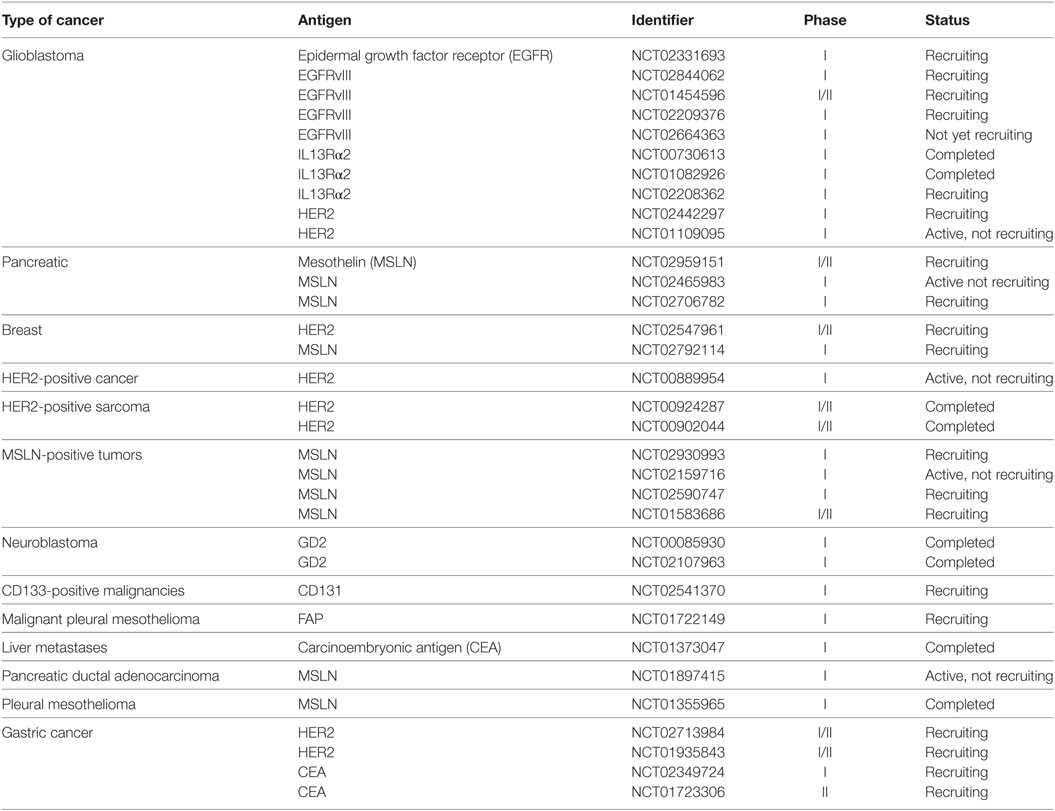 | Type of cancer | Antigen | Identifier | Phase | Status |
|---|---|---|---|---|
| Glioblastoma | Epidermal growth factor receptor (EGFR) | NCT02331693 | I | Recruiting |
| | EGFRvIII | NCT02844062 | I | Recruiting |
| | EGFRvIII | NCT01454596 | I/II | Recruiting |
| | EGFRvIII | NCT02209376 | I | Recruiting |
| | EGFRvIII | NCT02664363 | I | Not yet recruiting |
| | IL13Rα2 | NCT00730613 | I | Completed |
| | IL13Rα2 | NCT01082926 | I | Completed |
| | IL13Rα2 | NCT02208362 | I | Recruiting |
| | HER2 | NCT02442297 | I | Recruiting |
| | HER2 | NCT01109095 | I | Active, not recruiting |
| Pancreatic | Mesothelin (MSLN) | NCT02959151 | I/II | Recruiting |
| | MSLN | NCT02465983 | I | Active not recruiting |
| | MSLN | NCT02706782 | I | Recruiting |
| Breast | HER2 | NCT02547961 | I/II | Recruiting |
| | MSLN | NCT02792114 | I | Recruiting |
| HER2-positive cancer | HER2 | NCT00889954 | I | Active, not recruiting |
| HER2-positive sarcoma | HER2 | NCT00924287 | I/II | Completed |
| | HER2 | NCT00902044 | I/II | Completed |
| MSLN-positive tumors | MSLN | NCT02930993 | I | Recruiting |
| | MSLN | NCT02159716 | I | Active, not recruiting |
| | MSLN | NCT02590747 | I | Recruiting |
| | MSLN | NCT01583686 | I/II | Recruiting |
| Neuroblastoma | GD2 | NCT00085930 | I | Completed |
| | GD2 | NCT02107963 | I | Completed |
| CD133-positive malignancies | CD131 | NCT02541370 | I | Recruiting |
| Malignant pleural mesothelioma | FAP | NCT01722149 | I | Recruiting |
| Liver metastases | Carcinoembryonic antigen (CEA) | NCT01373047 | I | Completed |
| Pancreatic ductal adenocarcinoma | MSLN | NCT01897415 | I | Active, not recruiting |
| Pleural mesothelioma | MSLN | NCT01355965 | I | Completed |
| Gastric cancer | HER2 | NCT02713984 | I/II | Recruiting |
| | HER2 | NCT01935843 | I/II | Recruiting |
| | CEA | NCT02349724 | I | Recruiting |
| | CEA | NCT01723306 | II | Recruiting |